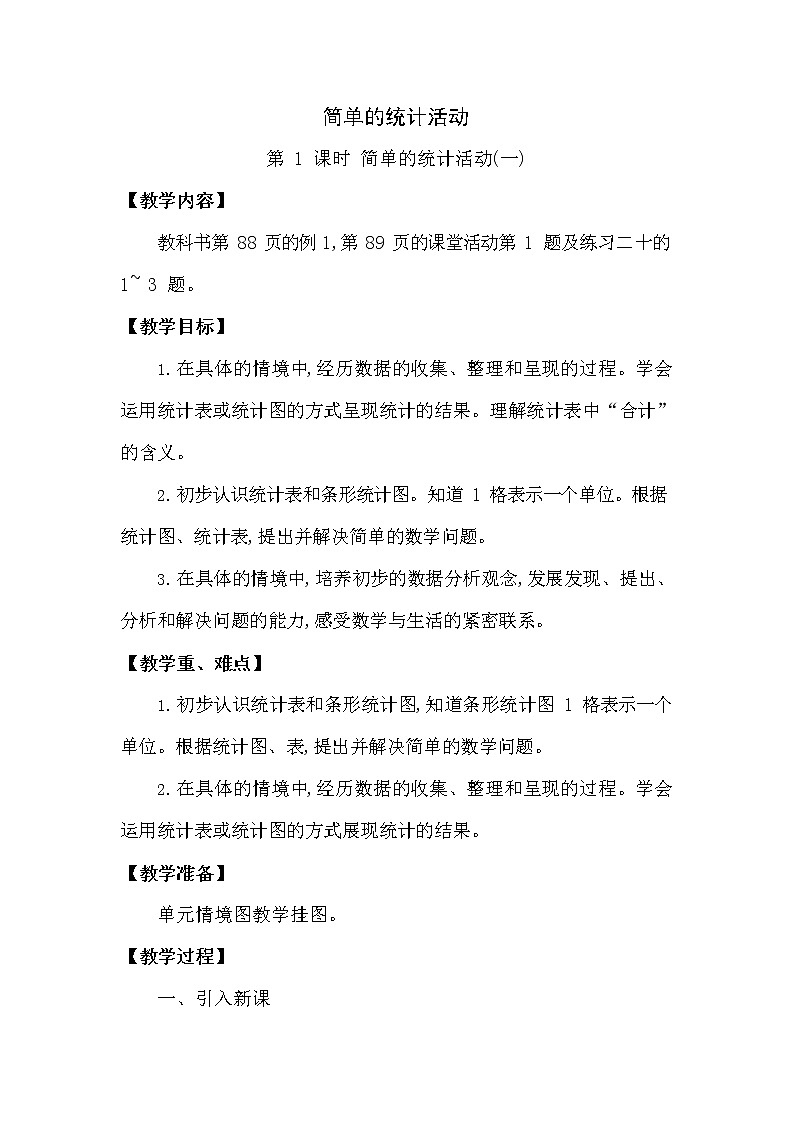 简单的统计活动

第 1 课时 简单的统计活动(一)

【教学内容】

教科书第 88 页的例 1,第 89 页的课堂活动第 1 题及练习二十的 1~ 3 题。

【教学目标】

1.在具体的情境中,经历数据的收集、整理和呈现的过程。学会运用统计表或统计图的方式呈现统计的结果。理解统计表中“合计”的含义。

2.初步认识统计表和条形统计图。知道 1 格表示一个单位。根据统计图、统计表,提出并解决简单的数学问题。

3.在具体的情境中,培养初步的数据分析观念,发展发现、提出、分析和解决问题的能力,感受数学与生活的紧密联系。

【教学重、难点】

1.初步认识统计表和条形统计图,知道条形统计图 1 格表示一个单位。根据统计图、表,提出并解决简单的数学问题。

2.在具体的情境中,经历数据的收集、整理和呈现的过程。学会运用统计表或统计图的方式展现统计的结果。

【教学准备】

单元情境图教学挂图。

【教学过程】

一、引入新课